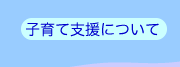 子育て支援について